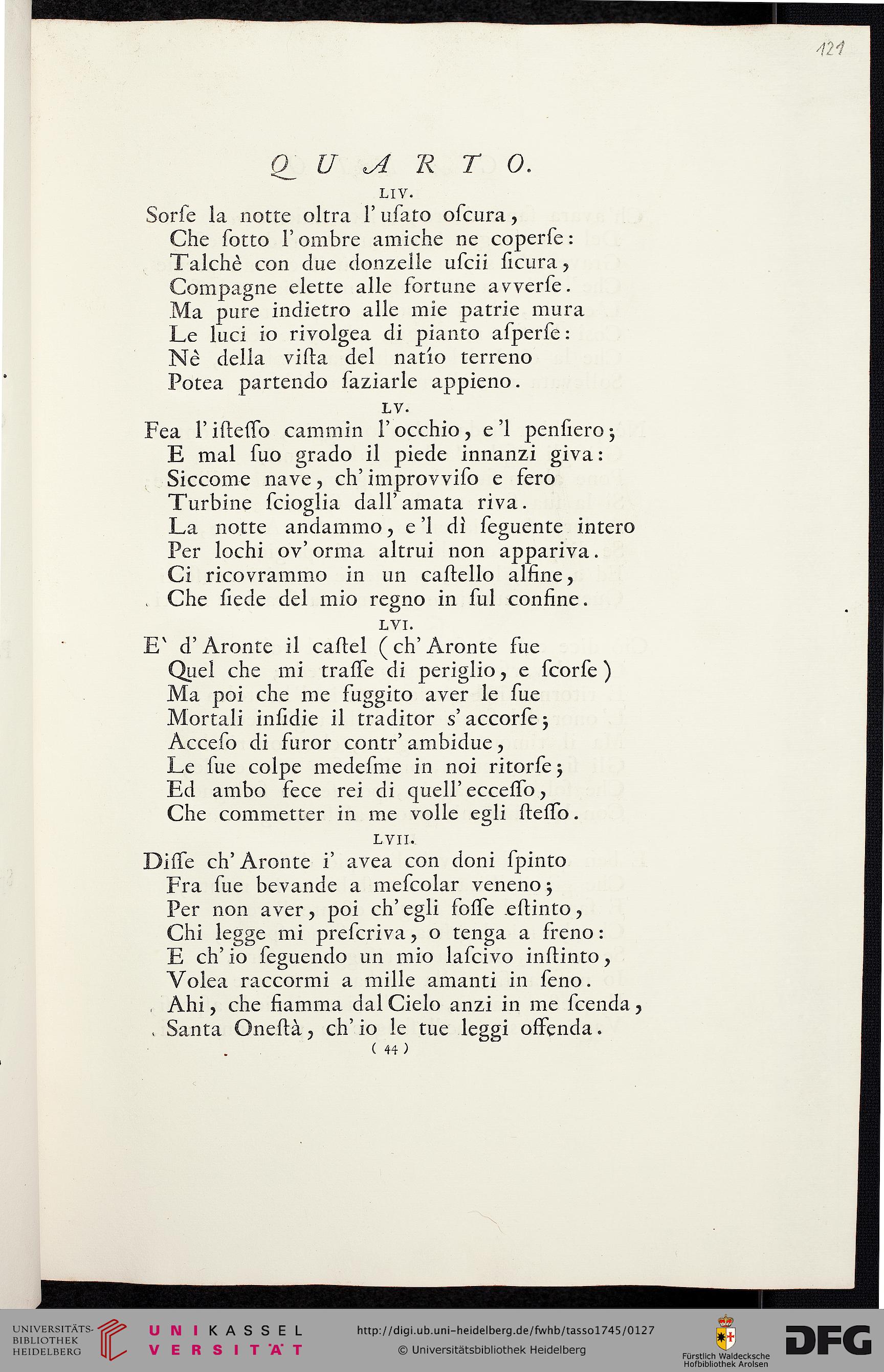 121

QUARTO.

LIV.

Sorſe la notte oltra l'uſato oſcura,
Che ſotto l'ombre amiche ne coperſe:
Talchè con due donzelle uſcii ſicura,
Compagne elette alle fortune avverſe.
Ma pure indietro alle mie patrie mura
Le luci io rivolgea di pianto aſperſe:
Nè della viſta del natío terreno
Potea partendo ſaziarle appieno.

LV.

Fea l'iſteſſo cammin l'occhio, e'l penſiero;
E mal ſuo grado il piede innanzi giva:
Siccome nave, ch'improvviſo e fero
Turbine ſcioglia dall'amata riva.
La notte andammo, e'l dì ſeguente intero
Per lochi ov'orma altrui non appariva.
Ci ricovrammo in un caſtello alfine,
Che ſiede del mio regno in ſul confine.

LVI.

E' d'Aronte il caſtel (ch'Aronte fue
Quel che mi traſſe di periglio, e ſcorſe)
Ma poi che me fuggito aver le ſue
Mortali inſidie il traditor s'accorſe;
Acceſo di furor contr'ambidue,
Le ſue colpe medeſme in noi ritorſe;
Ed ambo fece rei di quell'ecceſſo,
Che commetter in me volle egli ſteſſo.

LVII.

Diſſe ch'Aronte i' avea con doni ſpinto
Fra ſue bevande a meſcolar veneno;
Per non aver, poi ch'egli foſſe eſtinto,
Chi legge mi preſcriva, o tenga a freno:
E ch'io ſeguendo un mio laſcivo inſtinto,
Volea raccormi a mille amanti in ſeno.
Ahi, che fiamma dal Cielo anzi in me ſcenda,
Santa Oneſtà, ch'io le tue leggi offenda.

( 44 )

UNIVERSITÄTS-BIBLIOTHEK HEIDELBERG
UNIKASSEL VERSITÄT
http://digi.ub.uni-heidelberg.de/fwhb/tasso1745/0127
© Universitätsbibliothek Heidelberg
Fürstlich Waldecksche Hofbibliothek Arolsen
DFG